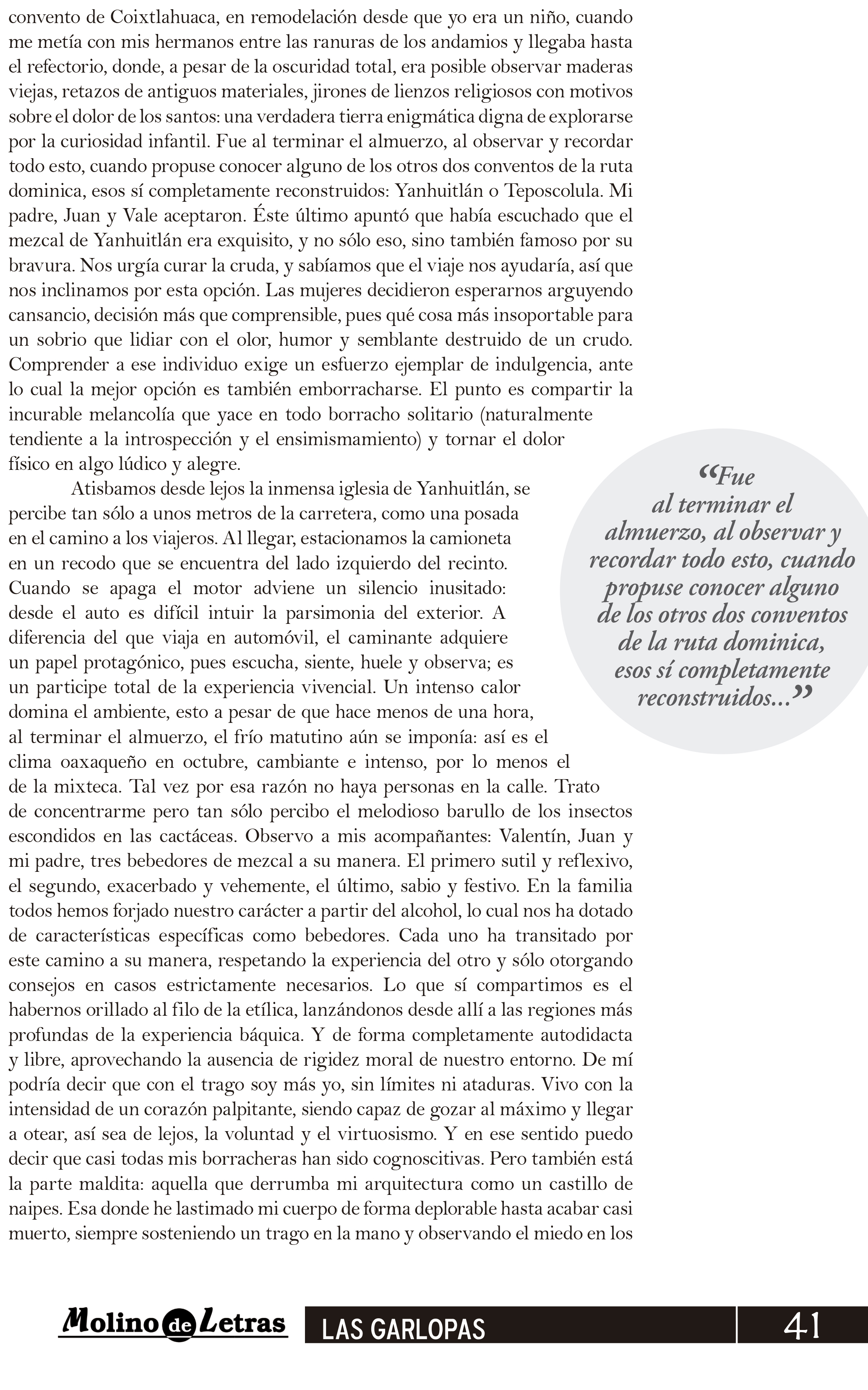 convento de Coixtlahuaca, en remodelación desde que yo era un niño, cuando me metía con mis hermanos entre las ranuras de los andamios y llegaba hasta el refectorio, donde, a pesar de la oscuridad total, era posible observar maderas viejas, retazos de antiguos materiales, jirones de lienzos religiosos con motivos sobre el dolor de los santos: una verdadera tierra enigmática digna de explorarse por la curiosidad infantil. Fue al terminar el almuerzo, al observar y recordar todo esto, cuando propuse conocer alguno de los otros dos conventos de la ruta dominica, esos sí completamente reconstruidos: Yanhuitlán o Teposcolula. Mi padre, Juan y Vale aceptaron. Éste último apuntó que había escuchado que el mezcal de Yanhuitlán era exquisito, y no sólo eso, sino también famoso por su bravura. Nos urgía curar la cruda, y sabíamos que el viaje nos ayudaría, así que nos inclinamos por esta opción. Las mujeres decidieron esperarnos arguyendo cansancio, decisión más que comprensible, pues qué cosa más insoportable para un sobrio que lidiar con el olor, humor y semblante destruido de un crudo. Comprender a ese individuo exige un esfuerzo ejemplar de indulgencia, ante lo cual la mejor opción es también emborracharse. El punto es compartir la incurable melancolía que yace en todo borracho solitario (naturalmente tendiente a la introspección y el ensimismamiento) y tornar el dolor físico en algo lúdico y alegre.

Atisbamos desde lejos la inmensa iglesia de Yanhuitlán, se percibe tan sólo a unos metros de la carretera, como una posada en el camino a los viajeros. Al llegar, estacionamos la camioneta en un recodo que se encuentra del lado izquierdo del recinto. Cuando se apaga el motor adviene un silencio inusitado: desde el auto es difícil intuir la parsimonia del exterior. A diferencia del que viaja en automóvil, el caminante adquiere un papel protagónico, pues escucha, siente, huele y observa; es un participe total de la experiencia vivencial. Un intenso calor domina el ambiente, esto a pesar de que hace menos de una hora, al terminar el almuerzo, el frío matutino aún se imponía: así es el clima oaxaqueño en octubre, cambiante e intenso, por lo menos el de la mixteca. Tal vez por esa razón no haya personas en la calle. Trato de concentrarme pero tan sólo percibo el melodioso barullo de los insectos escondidos en las cactáceas. Observo a mis acompañantes: Valentín, Juan y mi padre, tres bebedores de mezcal a su manera. El primero sutil y reflexivo, el segundo, exacerbado y vehemente, el último, sabio y festivo. En la familia todos hemos forjado nuestro carácter a partir del alcohol, lo cual nos ha dotado de características específicas como bebedores. Cada uno ha transitado por este camino a su manera, respetando la experiencia del otro y sólo otorgando consejos en casos estrictamente necesarios. Lo que sí compartimos es el habernos orillado al filo de la etílica, lanzándonos desde allí a las regiones más profundas de la experiencia báquica. Y de forma completamente autodidacta y libre, aprovechando la ausencia de rigidez moral de nuestro entorno. De mí podría decir que con el trago soy más yo, sin límites ni ataduras. Vivo con la intensidad de un corazón palpitante, siendo capaz de gozar al máximo y llegar a otear, así sea de lejos, la voluntad y el virtuosismo. Y en ese sentido puedo decir que casi todas mis borracheras han sido cognoscitivas. Pero también está la parte maldita: aquella que derrumba mi arquitectura como un castillo de naipes. Esa donde he lastimado mi cuerpo de forma deplorable hasta acabar casi muerto, siempre sosteniendo un trago en la mano y observando el miedo en los

“Fue al terminar el almuerzo, al observar y recordar todo esto, cuando propuse conocer alguno de los otros dos conventos de la ruta dominica, esos sí completamente reconstruidos...”

Molino de Letras LAS GARLOPAS 41